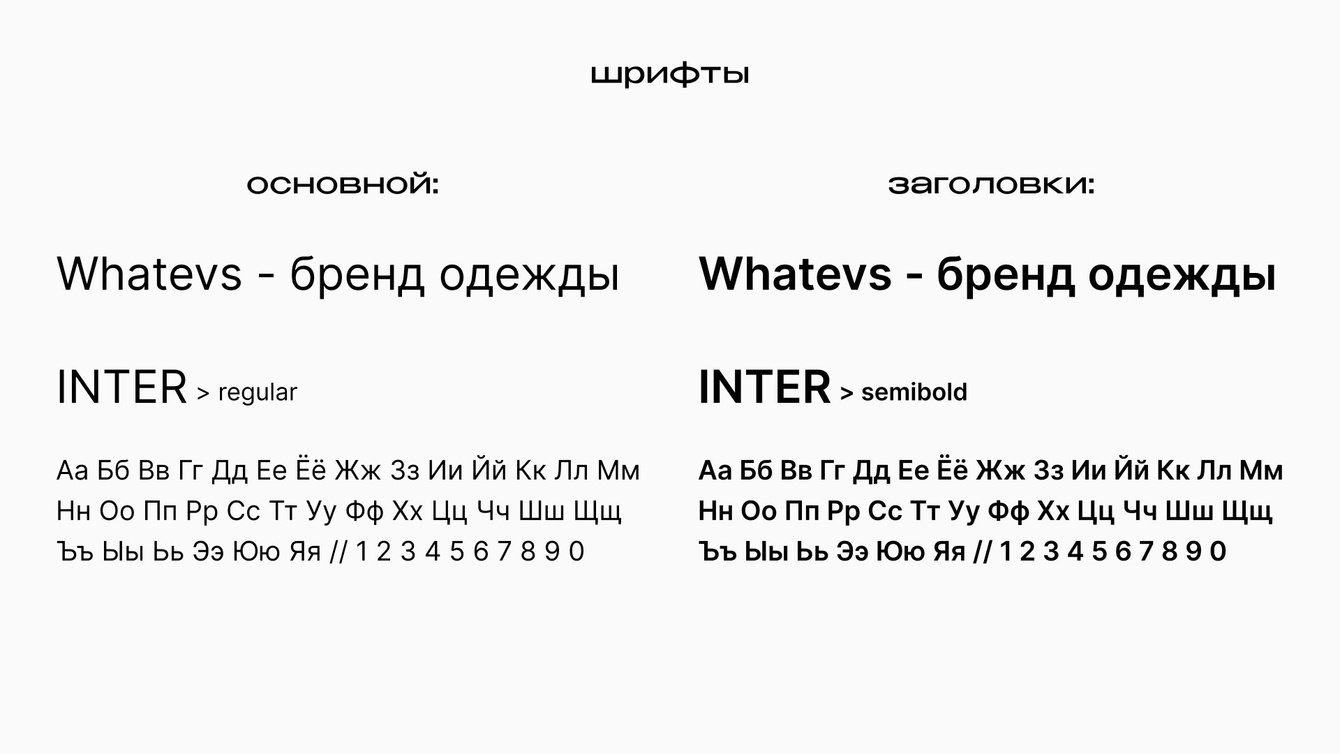 шрифты

основной:

Whatevs - бренд одежды

INTER > regular

Аа Бб Вв Гг Дд Ее Ёё Жж Зз Ии Йй Кк Лл Мм Нн Оо Пп Рр Сс Тт Уу Фф Хх Цц Чч Шш Щщ Ъъ Ыы Ьь Ээ Юю Яя // 1 2 3 4 5 6 7 8 9 0

заголовки:

Whatevs - бренд одежды

INTER > semibold

Аа Бб Вв Гг Дд Ее Ёё Жж Зз Ии Йй Кк Лл Мм Нн Оо Пп Рр Сс Тт Уу Фф Хх Цц Чч Шш Щщ Ъъ Ыы Ьь Ээ Юю Яя // 1 2 3 4 5 6 7 8 9 0